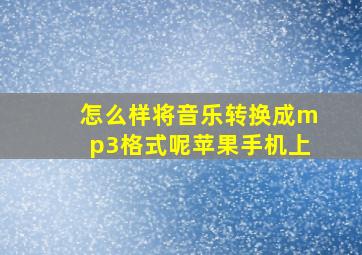 怎么样将音乐转换成mp3格式呢苹果手机上